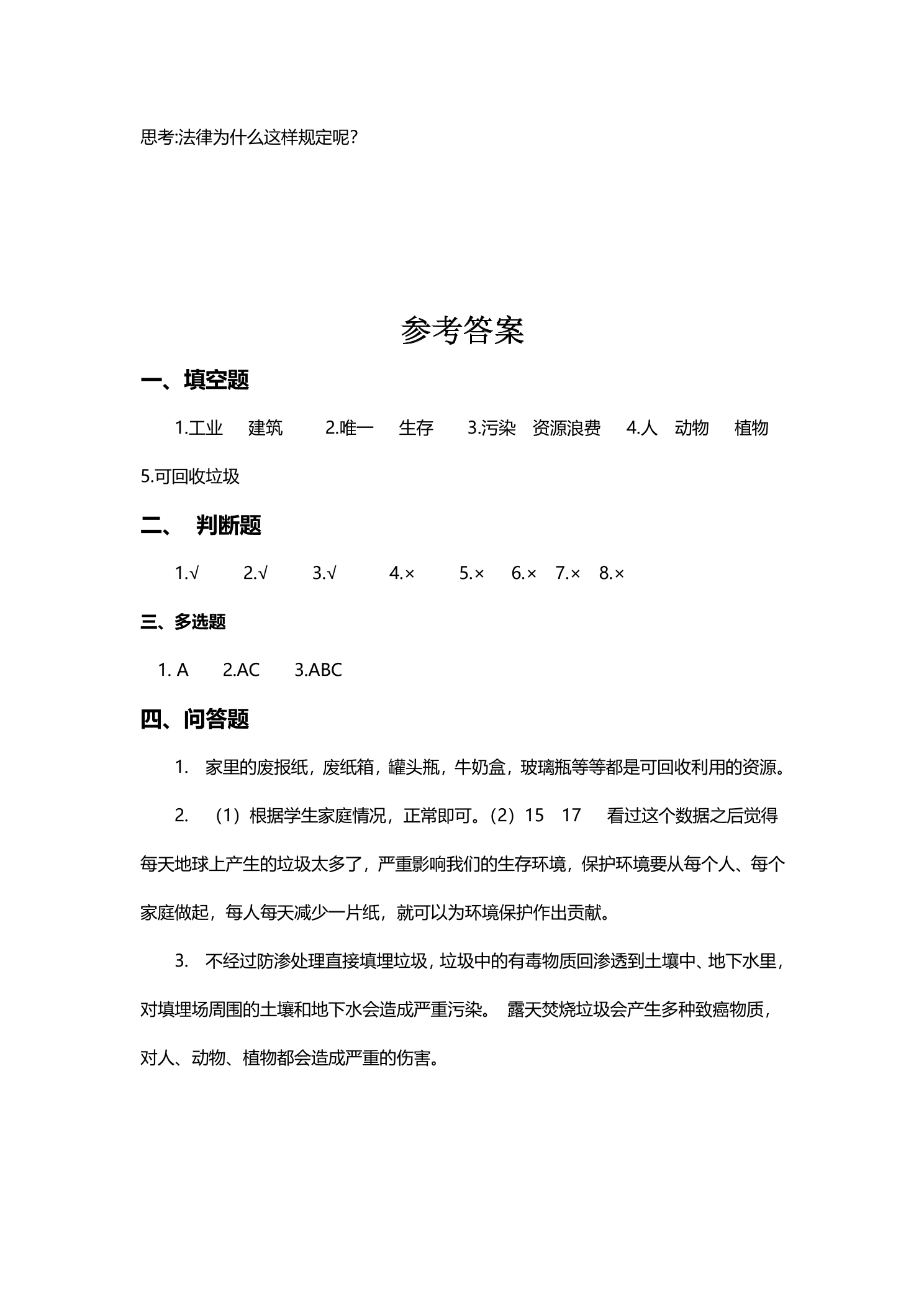 思考:法律为什么这样规定呢?

参考答案

一、填空题

1.工业 建筑 2.唯一 生存 3.污染 资源浪费 4.人 动物 植物 5.可回收垃圾

二、 判断题

1.√ 2.√ 3.√ 4.× 5.× 6.× 7.× 8.×

三、多选题

1. A 2.AC 3.ABC

四、问答题

1. 家里的废报纸，废纸箱，罐头瓶，牛奶盒，玻璃瓶等等都是可回收利用的资源。

2. （1）根据学生家庭情况，正常即可。（2）15 17 看过这个数据之后觉得每天地球上产生的垃圾太多了，严重影响我们的生存环境，保护环境要从每个人、每个家庭做起，每人每天减少一片纸，就可以为环境保护作出贡献。

3. 不经过防渗处理直接填埋垃圾，垃圾中的有毒物质回渗透到土壤中、地下水里，对填埋场周围的土壤和地下水会造成严重污染。 露天焚烧垃圾会产生多种致癌物质，对人、动物、植物都会造成严重的伤害。